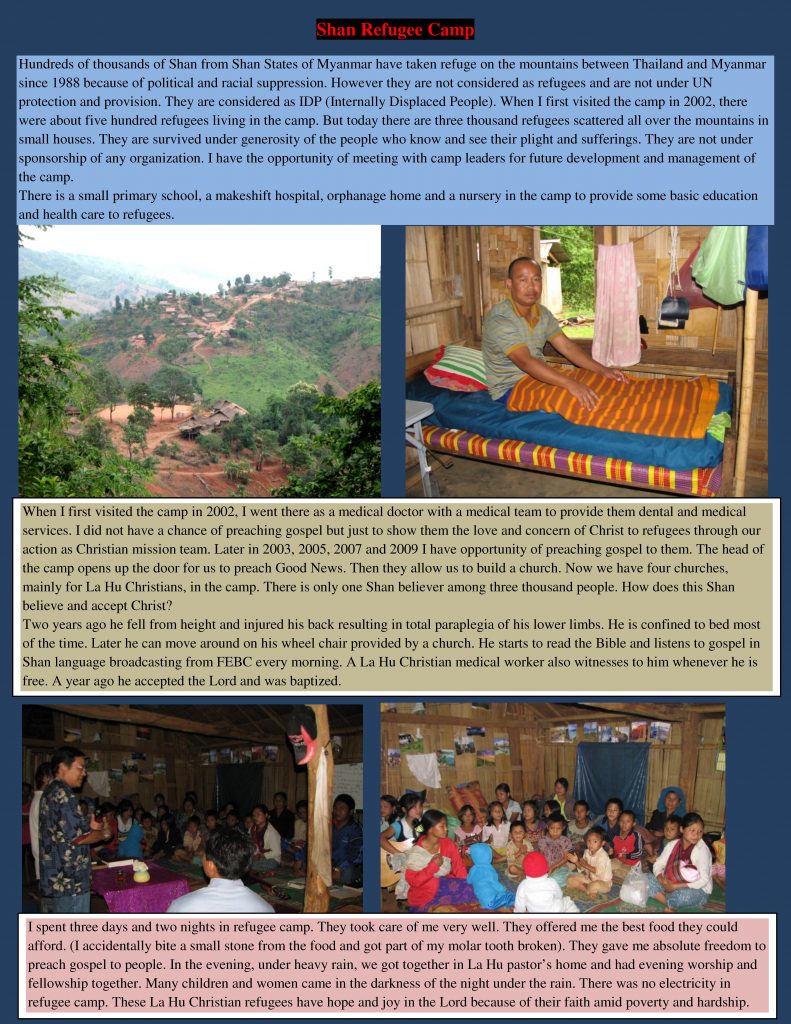 Shan Refugee Camp

Hundreds of thousands of Shan from Shan States of Myanmar have taken refuge on the mountains between Thailand and Myanmar since 1988 because of political and racial suppression. However they are not considered as refugees and are not under UN protection and provision. They are considered as IDP (Internally Displaced People). When I first visited the camp in 2002, there were about five hundred refugees living in the camp. But today there are three thousand refugees scattered all over the mountains in small houses. They are survived under generosity of the people who know and see their plight and sufferings. They are not under sponsorship of any organization. I have the opportunity of meeting with camp leaders for future development and management of the camp.
There is a small primary school, a makeshift hospital, orphanage home and a nursery in the camp to provide some basic education and health care to refugees.

When I first visited the camp in 2002, I went there as a medical doctor with a medical team to provide them dental and medical services. I did not have a chance of preaching gospel but just to show them the love and concern of Christ to refugees through our action as Christian mission team. Later in 2003, 2005, 2007 and 2009 I have opportunity of preaching gospel to them. The head of the camp opens up the door for us to preach Good News. Then they allow us to build a church. Now we have four churches, mainly for La Hu Christians, in the camp. There is only one Shan believer among three thousand people. How does this Shan believe and accept Christ?
Two years ago he fell from height and injured his back resulting in total paraplegia of his lower limbs. He is confined to bed most of the time. Later he can move around on his wheel chair provided by a church. He starts to read the Bible and listens to gospel in Shan language broadcasting from FEBC every morning. A La Hu Christian medical worker also witnesses to him whenever he is free. A year ago he accepted the Lord and was baptized.

I spent three days and two nights in refugee camp. They took care of me very well. They offered me the best food they could afford. (I accidentally bite a small stone from the food and got part of my molar tooth broken). They gave me absolute freedom to preach gospel to people. In the evening, under heavy rain, we got together in La Hu pastor's home and had evening worship and fellowship together. Many children and women came in the darkness of the night under the rain. There was no electricity in refugee camp. These La Hu Christian refugees have hope and joy in the Lord because of their faith amid poverty and hardship.